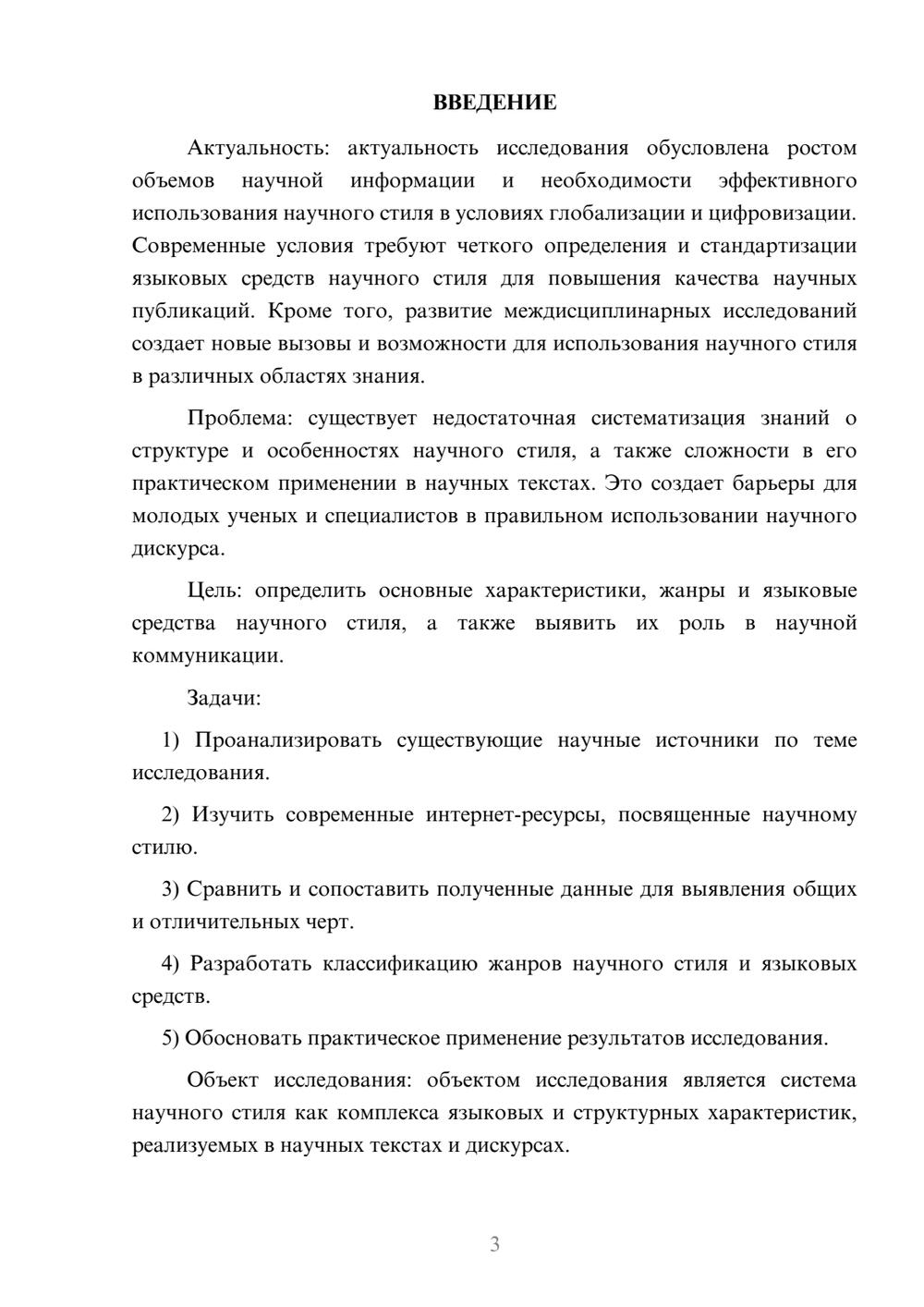 ВВЕДЕНИЕ

Актуальность: актуальность исследования обусловлена ростом объемов научной информации и необходимости эффективного использования научного стиля в условиях глобализации и цифровизации. Современные условия требуют четкого определения и стандартизации языковых средств научного стиля для повышения качества научных публикаций. Кроме того, развитие междисциплинарных исследований создает новые вызовы и возможности для использования научного стиля в различных областях знания.

Проблема: существует недостаточная систематизация знаний о структуре и особенностях научного стиля, а также сложности в его практическом применении в научных текстах. Это создает барьеры для молодых ученых и специалистов в правильном использовании научного дискурса.

Цель: определить основные характеристики, жанры и языковые средства научного стиля, а также выявить их роль в научной коммуникации.

Задачи:

1) Проанализировать существующие научные источники по теме исследования.

2) Изучить современные интернет-ресурсы, посвященные научному стилю.

3) Сравнить и сопоставить полученные данные для выявления общих и отличительных черт.

4) Разработать классификацию жанров научного стиля и языковых средств.

5) Обосновать практическое применение результатов исследования.

Объект исследования: объектом исследования является система научного стиля как комплекса языковых и структурных характеристик, реализуемых в научных текстах и дискурсах.

3